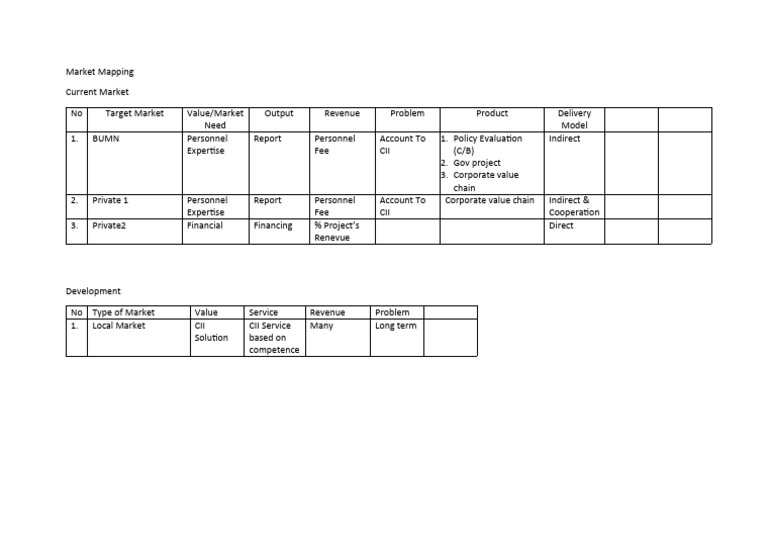 Market Mapping

Current Market

| No | Target Market | Value/Market Need | Output | Revenue | Problem | Product | Delivery Model | | |
|---|---|---|---|---|---|---|---|---|---|
| 1. | BUMN | Personnel Expertise | Report | Personnel Fee | Account To CII | 1. Policy Evaluation (C/B) 2. Gov project 3. Corporate value chain | Indirect | | |
| 2. | Private 1 | Personnel Expertise | Report | Personnel Fee | Account To CII | Corporate value chain | Indirect & Cooperation | | |
| 3. | Private2 | Financial | Financing | % Project's Renevue | | | Direct | | |

Development

| No | Type of Market | Value | Service | Revenue | Problem | |
|---|---|---|---|---|---|---|
| 1. | Local Market | CII Solution | CII Service based on competence | Many | Long term | |